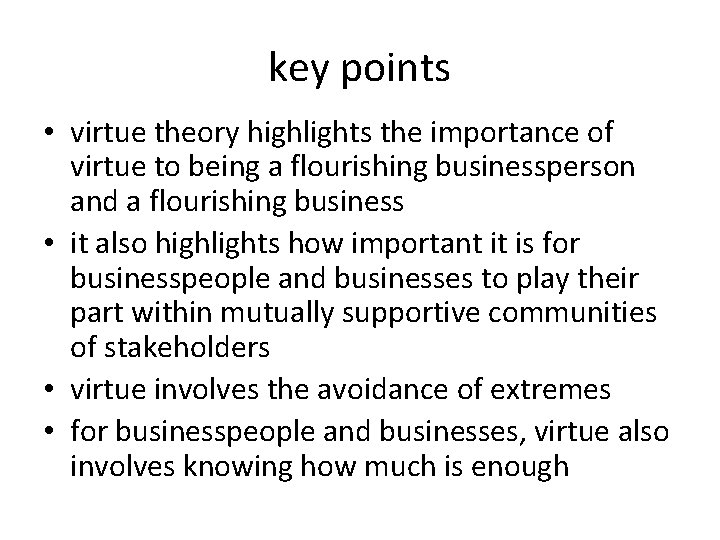 key points

• virtue theory highlights the importance of virtue to being a flourishing businessperson and a flourishing business
• it also highlights how important it is for businesspeople and businesses to play their part within mutually supportive communities of stakeholders
• virtue involves the avoidance of extremes
• for businesspeople and businesses, virtue also involves knowing how much is enough